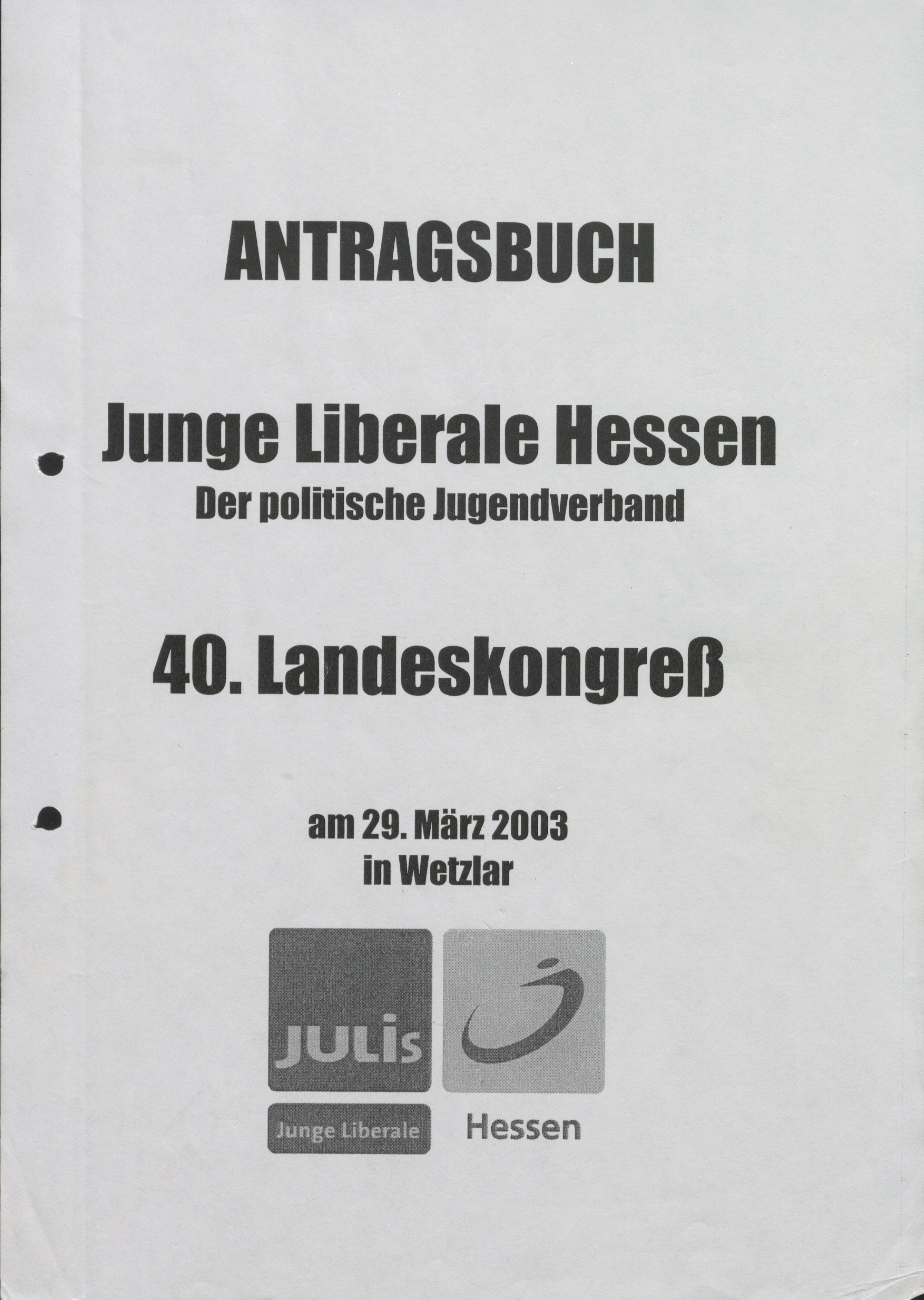 ANTRAGSBUCH

Junge Liberale Hessen
Der politische Jugendverband

40. Landeskongreß

am 29. März 2003
in Wetzlar

JULis

Junge Liberale

Hessen